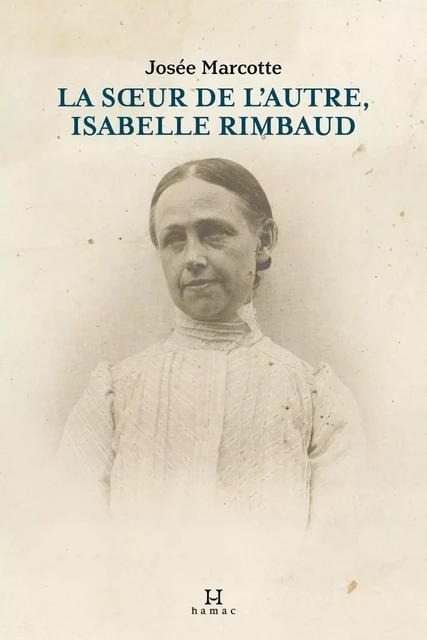 Josée Marcotte

LA SŒUR DE L'AUTRE, ISABELLE RIMBAUD

H
hamac